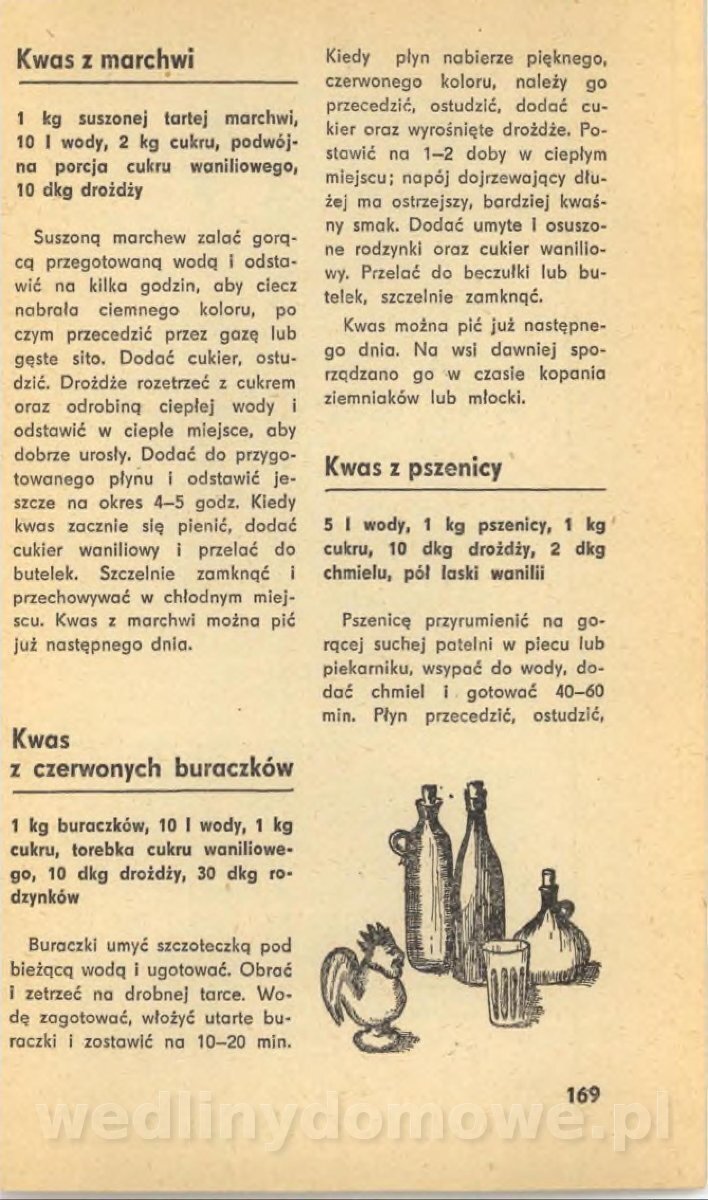 Kwas z marchwi

1 kg suszonej tartej marchwi, 10 l wody, 2 kg cukru, podwójna porcja cukru waniliowego, 10 dkg drożdży

Suszoną marchew zalać gorącą przegotowaną wodą i odstawić na kilka godzin, aby ciecz nabrała ciemnego koloru, po czym przecedzić przez gazę lub gęste sito. Dodać cukier, ostudzić. Drożdże rozetrzeć z cukrem oraz odrobiną ciepłej wody i odstawić w ciepłe miejsce, aby dobrze urosły. Dodać do przygotowanego płynu i odstawić jeszcze na okres 4–5 godz. Kiedy kwas zacznie się pienić, dodać cukier waniliowy i przelać do butelek. Szczelnie zamknąć i przechowywać w chłodnym miejscu. Kwas z marchwi można pić już następnego dnia.

Kwas z czerwonych buraczków

1 kg buraczków, 10 l wody, 1 kg cukru, torebka cukru waniliowego, 10 dkg drożdży, 30 dkg rodzynków

Buraczki umyć szczoteczką pod bieżącą wodą i ugotować. Obrać i zetrzeć na drobnej tarce. Wodę zagotować, włożyć utarte buraczki i zostawić na 10–20 min. Kiedy płyn nabierze pięknego, czerwonego koloru, należy go przecedzić, ostudzić, dodać cukier oraz wyrośnięte drożdże. Postawić na 1–2 doby w ciepłym miejscu; napój dojrzewający dłużej ma ostrzejszy, bardziej kwaśny smak. Dodać umyte i osuszone rodzynki oraz cukier waniliowy. Przelać do beczułki lub butelek, szczelnie zamknąć.

Kwas można pić już następnego dnia. Na wsi dawniej sporządzano go w czasie kopania ziemniaków lub młocki.

Kwas z pszenicy

5 l wody, 1 kg pszenicy, 1 kg cukru, 10 dkg drożdży, 2 dkg chmielu, pół laski wanilii

Pszenicę przyrumienić na gorącej suchej patelni w piecu lub piekarniku, wsypać do wody, dodać chmiel i gotować 40–60 min. Płyn przecedzić, ostudzić,

169

wedlinydomowe.pl